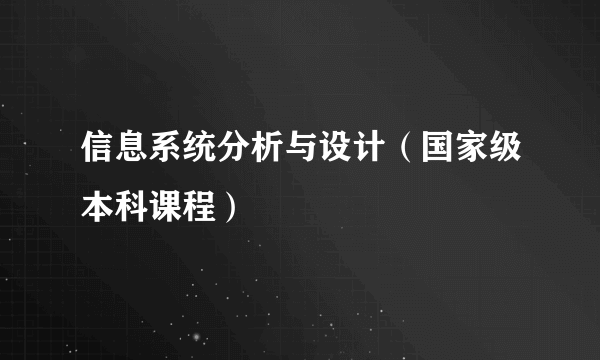 信息系统分析与设计（国家级本科课程）